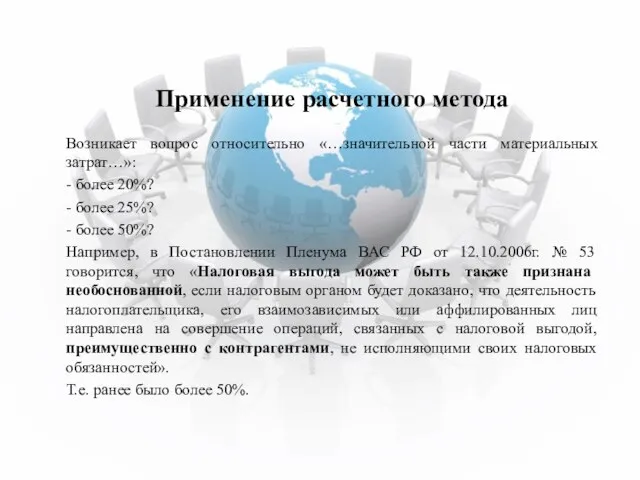 Применение расчетного метода

Возникает вопрос относительно «…значительной части материальных затрат…»:

- более 20%?

- более 25%?

- более 50%?

Например, в Постановлении Пленума ВАС РФ от 12.10.2006г. № 53 говорится, что «Налоговая выгода может быть также признана необоснованной, если налоговым органом будет доказано, что деятельность налогоплательщика, его взаимозависимых или аффилированных лиц направлена на совершение операций, связанных с налоговой выгодой, преимущественно с контрагентами, не исполняющими своих налоговых обязанностей».

Т.е. ранее было более 50%.